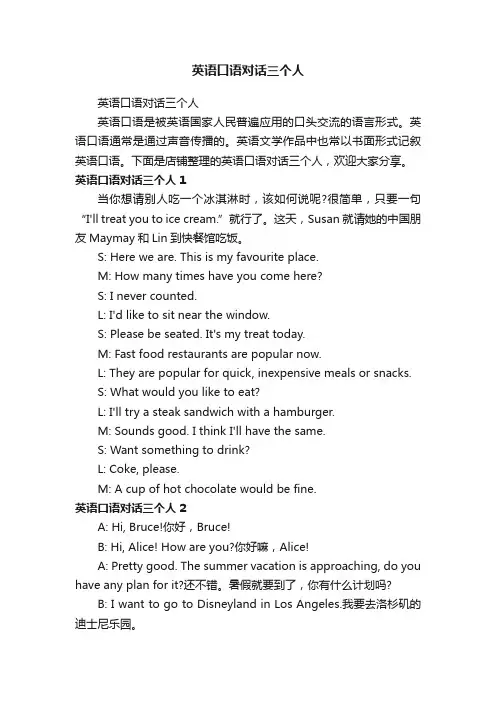 英语口语对话三个人

英语口语对话三个人

英语口语是被英语国家人民普遍应用的口头交流的语言形式。英语口语通常是通过声音传播的。英语文学作品中也常以书面形式记叙英语口语。下面是店铺整理的英语口语对话三个人，欢迎大家分享。

英语口语对话三个人 1

当你想请别人吃一个冰淇淋时，该如何说呢?很简单，只要一句“I'll treat you to ice cream.”就行了。这天，Susan 就请她的中国朋友 Maymay 和 Lin 到快餐馆吃饭。

S: Here we are. This is my favourite place.

M: How many times have you come here?

S: I never counted.

L: I'd like to sit near the window.

S: Please be seated. It's my treat today.

M: Fast food restaurants are popular now.

L: They are popular for quick, inexpensive meals or snacks.

S: What would you like to eat?

L: I'll try a steak sandwich with a hamburger.

M: Sounds good. I think I'll have the same.

S: Want something to drink?

L: Coke, please.

M: A cup of hot chocolate would be fine.

英语口语对话三个人 2

A: Hi, Bruce!你好，Bruce!

B: Hi, Alice! How are you?你好嘛，Alice!

A: Pretty good. The summer vacation is approaching, do you have any plan for it?还不错。暑假就要到了，你有什么计划吗?

B: I want to go to Disneyland in Los Angeles.我要去洛杉矶的迪士尼乐园。